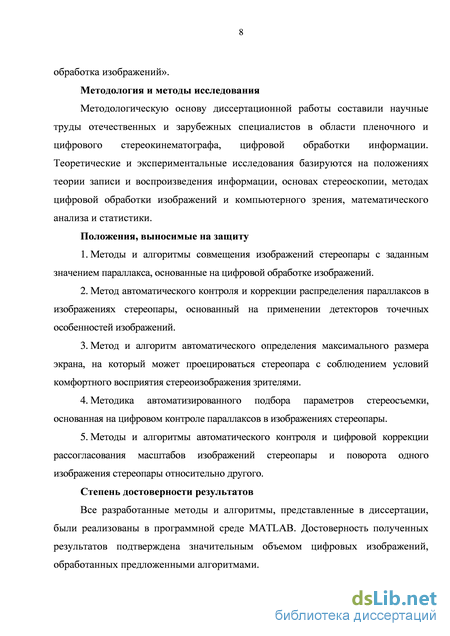 8

обработка изображений».

Методология и методы исследования

Методологическую основу диссертационной работы составили научные труды отечественных и зарубежных специалистов в области пленочного и цифрового стереокинематографа, цифровой обработки информации. Теоретические и экспериментальные исследования базируются на положениях теории записи и воспроизведения информации, основах стереоскопии, методах цифровой обработки изображений и компьютерного зрения, математического анализа и статистики.

Положения, выносимые на защиту

1. Методы и алгоритмы совмещения изображений стереопары с заданным значением параллакса, основанные на цифровой обработке изображений.

2. Метод автоматического контроля и коррекции распределения параллаксов в изображениях стереопары, основанный на применении детекторов точечных особенностей изображений.

3. Метод и алгоритм автоматического определения максимального размера экрана, на который может проецироваться стереопара с соблюдением условий комфортного восприятия стереоизображения зрителями.

4. Методика автоматизированного подбора параметров стереосъемки, основанная на цифровом контроле параллаксов в изображениях стереопары.

5. Методы и алгоритмы автоматического контроля и цифровой коррекции рассогласования масштабов изображений стереопары и поворота одного изображения стереопары относительно другого.

Степень достоверности результатов

Все разработанные методы и алгоритмы, представленные в диссертации, были реализованы в программной среде MATLAB. Достоверность полученных результатов подтверждена значительным объемом цифровых изображений, обработанных предложенными алгоритмами.

dsLib.net
библиотека диссертаций